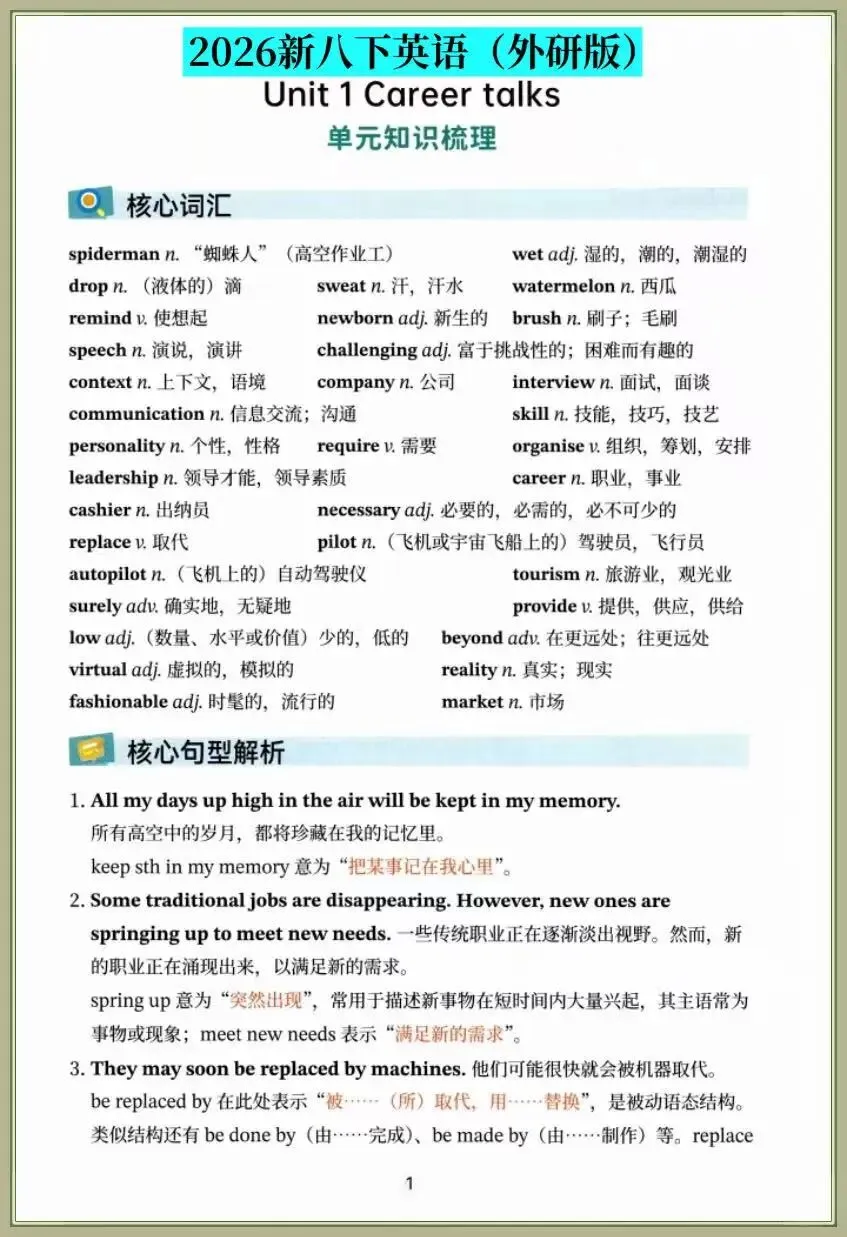 2026新八下英语（外研版）

Unit 1 Career talks

单元知识梳理

核心词汇

spiderman n. “蜘蛛人”（高空作业工）
wet adj. 湿的，潮的，潮湿的
drop n.（液体的）滴
sweat n. 汗，汗水
watermelon n. 西瓜
remind v. 使想起
newborn adj. 新生的
brush n. 刷子；毛刷
speech n. 演说，演讲
challenging adj. 富于挑战性的；困难而有趣的
context n. 上下文，语境
company n. 公司
interview n. 面试，面谈
communication n. 信息交流；沟通
skill n. 技能，技巧，技艺
personality n. 个性，性格
require v. 需要
organise v. 组织，筹划，安排
leadership n. 领导才能，领导素质
career n. 职业，事业
cashier n. 出纳员
necessary adj. 必要的，必需的，必不可少的
replace v. 取代
pilot n.（飞机或宇宙飞船上的）驾驶员，飞行员
autopilot n.（飞机上的）自动驾驶仪
tourism n. 旅游业，观光业
surely adv. 确实地，无疑地
provide v. 提供，供应，供给
low adj.（数量、水平或价值）少的，低的
beyond adv. 在更远处；往更远处
virtual adj. 虚拟的，模拟的
reality n. 真实；现实
fashionable adj. 时髦的，流行的
market n. 市场

核心句型解析

1. All my days up high in the air will be kept in my memory.
所有高空中的岁月，都将珍藏在我的记忆里。
keep sth in my memory 意为“把某事记在我心里”。

2. Some traditional jobs are disappearing. However, new ones are springing up to meet new needs. 一些传统职业正在逐渐淡出视野。然而，新的职业正在涌现出来，以满足新的需求。
spring up 意为“突然出现”，常用于描述新事物在短时间内大量兴起，其主语常为事物或现象；meet new needs 表示“满足新的需求”。

3. They may soon be replaced by machines. 他们可能很快就会被机器取代。
be replaced by 在此处表示“被……（所）取代，用……替换”，是被动语态结构。类似结构还有 be done by（由……完成）、be made by（由……制作）等。replace

1